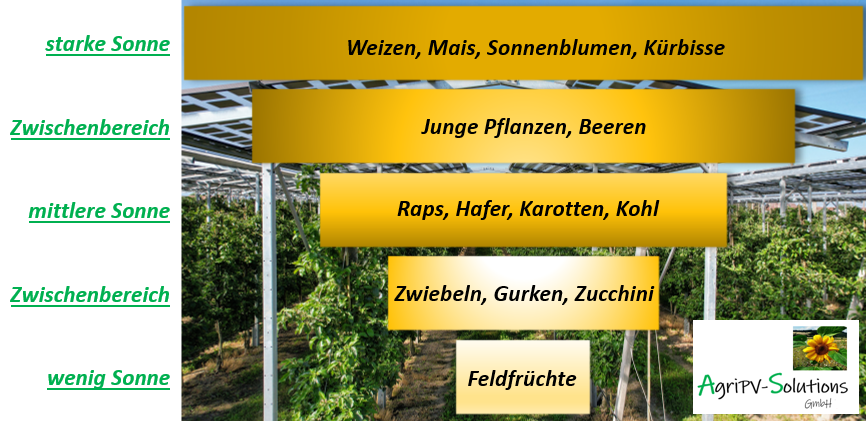 starke Sonne

Weizen, Mais, Sonnenblumen, Kürbisse

Zwischenbereich

Junge Pflanzen, Beeren

mittlere Sonne

Raps, Hafer, Karotten, Kohl

Zwischenbereich

Zwiebeln, Gurken, Zucchini

wenig Sonne

Feldfrüchte

AgriPV-Solutions GmbH